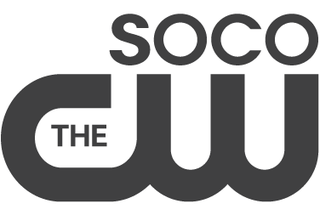 SOCO
THE
CW